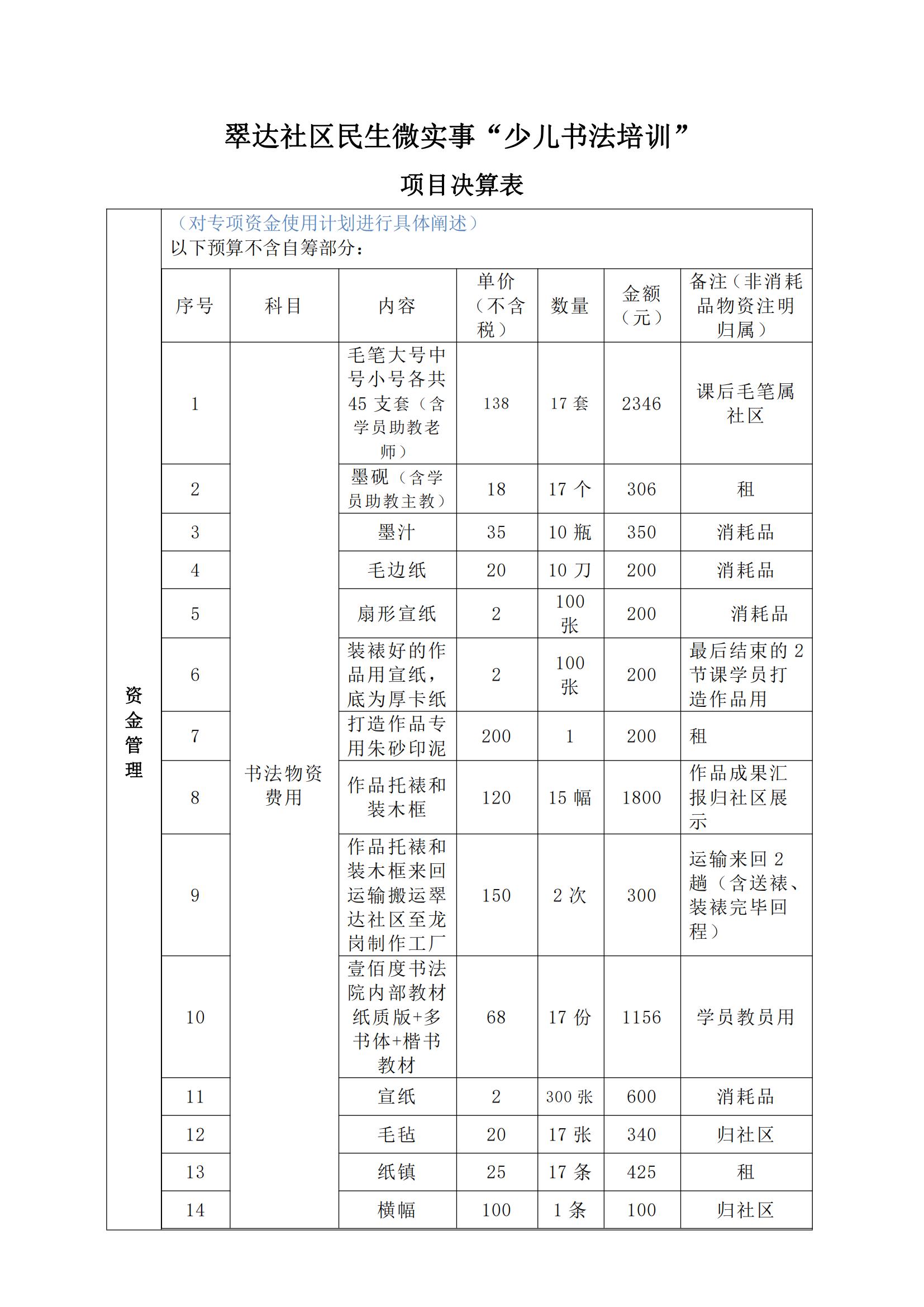 翠达社区民生微实事“少儿书法培训”

项目决算表

资金管理

（对专项资金使用计划进行具体阐述）
以下预算不含自筹部分：

| 序号 | 科目 | 内容 | 单价（不含税） | 数量 | 金额（元） | 备注（非消耗品物资注明归属） |
|---|---|---|---|---|---|---|
| 1 | 书法物资费用 | 毛笔大号中号小号各共45支套（含学员助教老师） | 138 | 17套 | 2346 | 课后毛笔属社区 |
| 2 | | 墨砚（含学员助教主教） | 18 | 17个 | 306 | 租 |
| 3 | | 墨汁 | 35 | 10瓶 | 350 | 消耗品 |
| 4 | | 毛边纸 | 20 | 10刀 | 200 | 消耗品 |
| 5 | | 扇形宣纸 | 2 | 100张 | 200 | 消耗品 |
| 6 | | 装裱好的作品用宣纸，底为厚卡纸 | 2 | 100张 | 200 | 最后结束的2节课学员打造作品用 |
| 7 | | 打造作品专用朱砂印泥 | 200 | 1 | 200 | 租 |
| 8 | | 作品托裱和装木框 | 120 | 15幅 | 1800 | 作品成果汇报归社区展示 |
| 9 | | 作品托裱和装木框来回运输搬运翠达社区至龙岗制作工厂 | 150 | 2次 | 300 | 运输来回2趟（含送裱、装裱完毕回程） |
| 10 | | 壹佰度书法院内部教材纸质版+多书体+楷书教材 | 68 | 17份 | 1156 | 学员教员用 |
| 11 | | 宣纸 | 2 | 300张 | 600 | 消耗品 |
| 12 | | 毛毡 | 20 | 17张 | 340 | 归社区 |
| 13 | | 纸镇 | 25 | 17条 | 425 | 租 |
| 14 | | 横幅 | 100 | 1条 | 100 | 归社区 |